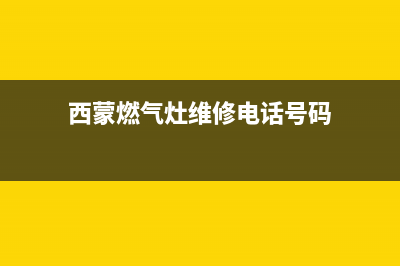 西蒙燃气灶维修电话号码